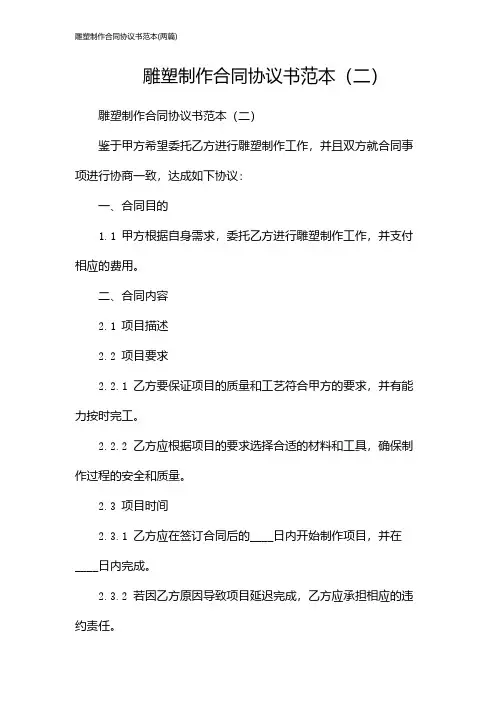 雕塑制作合同协议书范本(两篇)

雕塑制作合同协议书范本（二）

雕塑制作合同协议书范本（二）

鉴于甲方希望委托乙方进行雕塑制作工作，并且双方就合同事项进行协商一致，达成如下协议：

一、合同目的

1.1 甲方根据自身需求，委托乙方进行雕塑制作工作，并支付相应的费用。

二、合同内容

2.1 项目描述

2.2 项目要求

2.2.1 乙方要保证项目的质量和工艺符合甲方的要求，并有能力按时完工。

2.2.2 乙方应根据项目的要求选择合适的材料和工具，确保制作过程的安全和质量。

2.3 项目时间

2.3.1 乙方应在签订合同后的____日内开始制作项目，并在____日内完成。

2.3.2 若因乙方原因导致项目延迟完成，乙方应承担相应的违约责任。